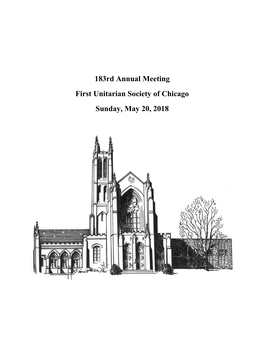 183rd Annual Meeting

First Unitarian Society of Chicago

Sunday, May 20, 2018